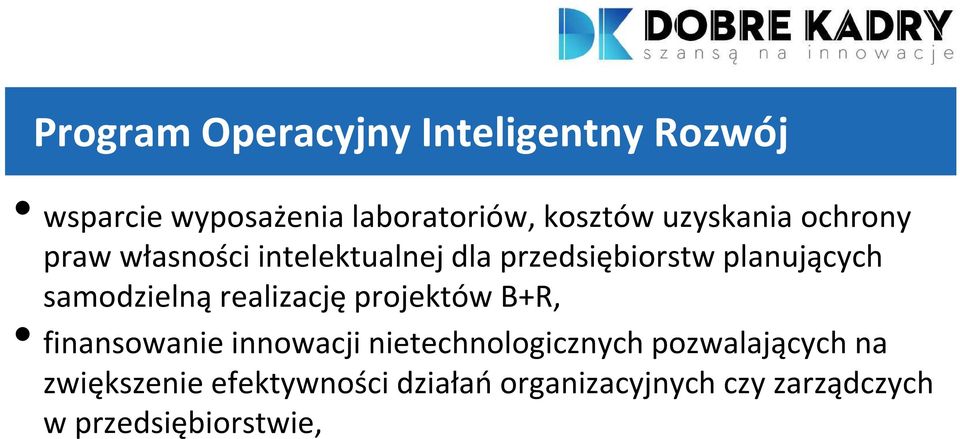 DK DOBRE KADRY
szansą na innowacje

Program Operacyjny Inteligentny Rozwój

• wsparcie wyposażenia laboratoriów, kosztów uzyskania ochrony praw własności intelektualnej dla przedsiębiorstw planujących samodzielną realizację projektów B+R,
• finansowanie innowacji nietechnologicznych pozwalających na zwiększenie efektywności działań organizacyjnych czy zarządczych w przedsiębiorstwie,